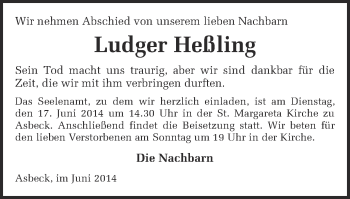 Wir nehmen Abschied von unserem lieben Nachbarn

Ludger Heßling

Sein Tod macht uns traurig, aber wir sind dankbar für die Zeit, die wir mit ihm verbringen durften.

Das Seelenamt, zu dem wir herzlich einladen, ist am Dienstag, den 17. Juni 2014 um 14.30 Uhr in der St. Margareta Kirche zu Asbeck. Anschließend findet die Beisetzung statt. Wir beten für den lieben Verstorbenen am Sonntag um 19 Uhr in der Kirche.

Die Nachbarn

Asbeck, im Juni 2014